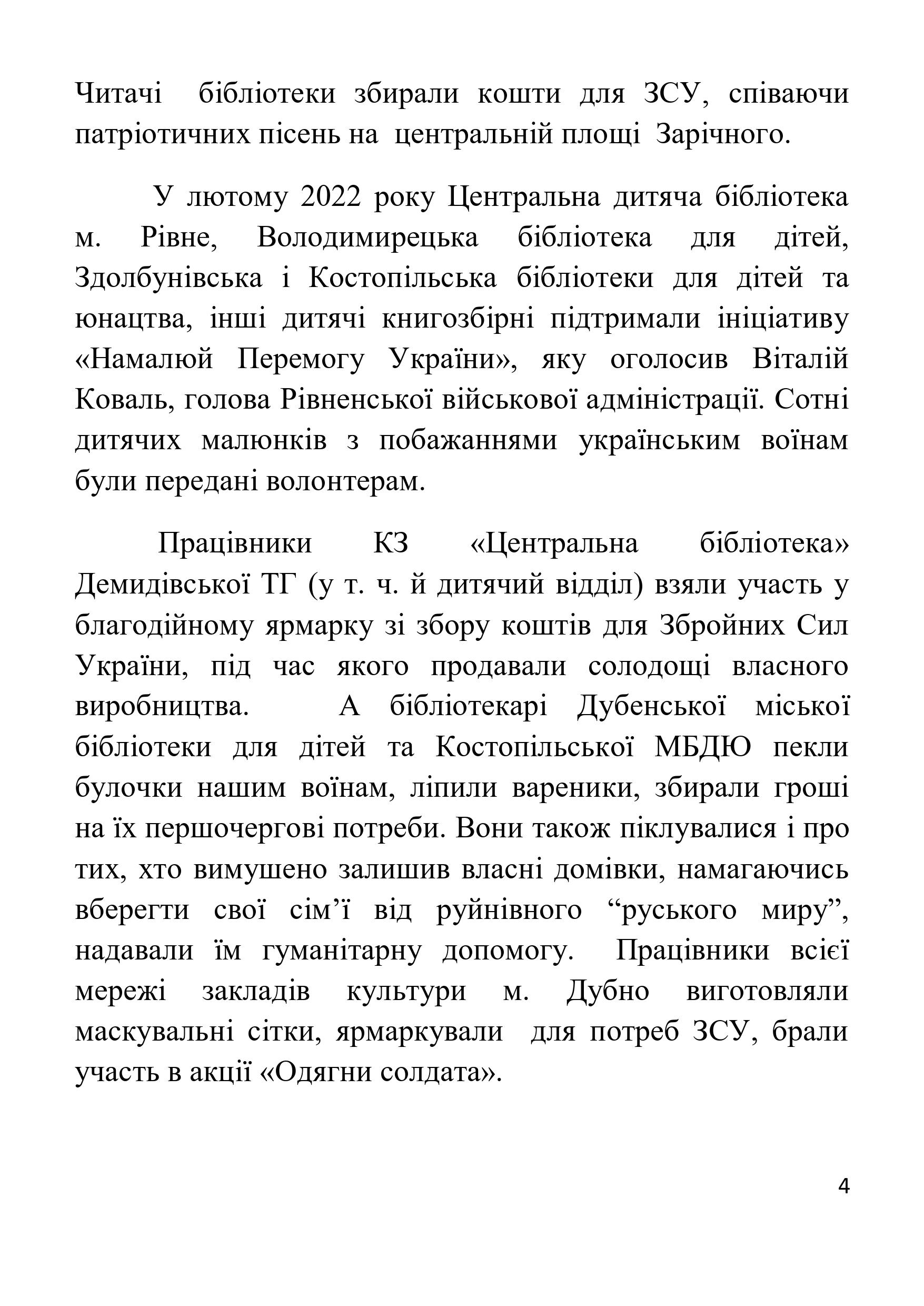 Читачі бібліотеки збирали кошти для ЗСУ, співаючи патріотичних пісень на центральній площі Зарічного.

У лютому 2022 року Центральна дитяча бібліотека м. Рівне, Володимирецька бібліотека для дітей, Здолбунівська і Костопільська бібліотеки для дітей та юнацтва, інші дитячі книгозбірні підтримали ініціативу «Намалюй Перемогу України», яку оголосив Віталій Коваль, голова Рівненської військової адміністрації. Сотні дитячих малюнків з побажаннями українським воїнам були передані волонтерам.

Працівники КЗ «Центральна бібліотека» Демидівської ТГ (у т. ч. й дитячий відділ) взяли участь у благодійному ярмарку зі збору коштів для Збройних Сил України, під час якого продавали солодощі власного виробництва. А бібліотекарі Дубенської міської бібліотеки для дітей та Костопільської МБДЮ пекли булочки нашим воїнам, ліпили вареники, збирали гроші на їх першочергові потреби. Вони також піклувалися і про тих, хто вимушено залишив власні домівки, намагаючись вберегти свої сім’ї від руйнівного “руського миру”, надавали їм гуманітарну допомогу. Працівники всієї мережі закладів культури м. Дубно виготовляли маскувальні сітки, ярмаркували для потреб ЗСУ, брали участь в акції «Одягни солдата».

4